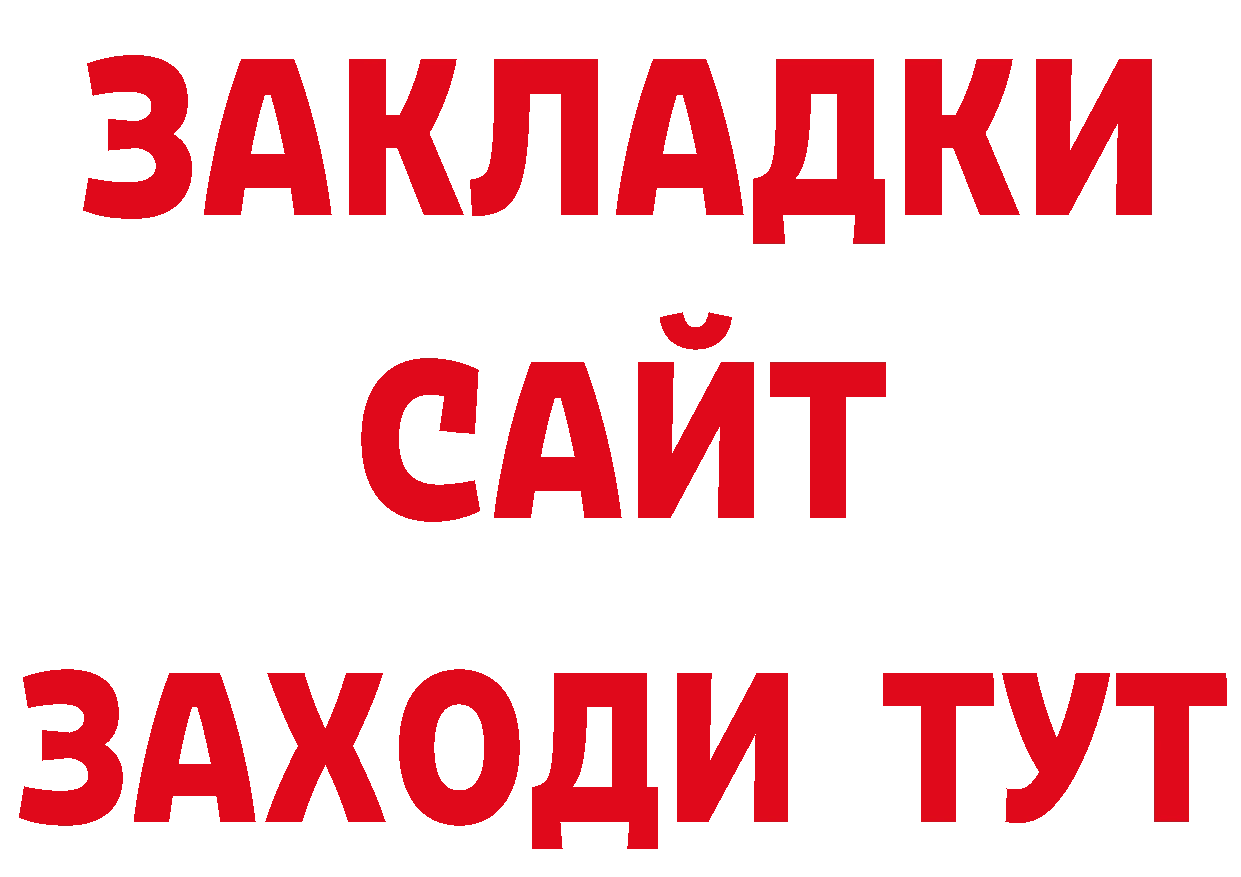 ЗАКЛАДКИ
САЙТ
ЗАХОДИ ТУТ